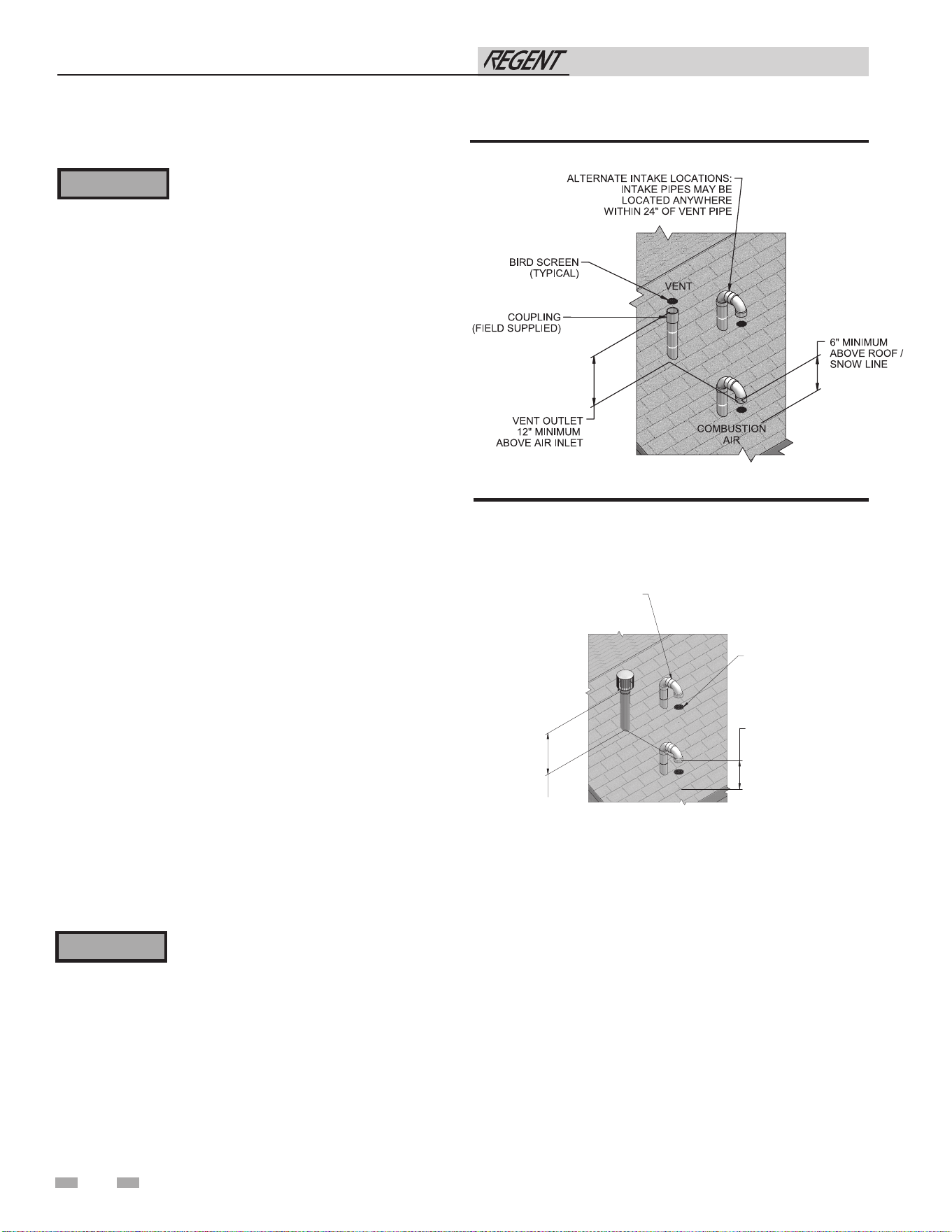 REGENT

ALTERNATE INTAKE LOCATIONS: INTAKE PIPES MAY BE LOCATED ANYWHERE WITHIN 24" OF VENT PIPE

BIRD SCREEN (TYPICAL)

VENT

COUPLING (FIELD SUPPLIED)

6" MINIMUM ABOVE ROOF / SNOW LINE

VENT OUTLET 12" MINIMUM ABOVE AIR INLET

COMBUSTION AIR